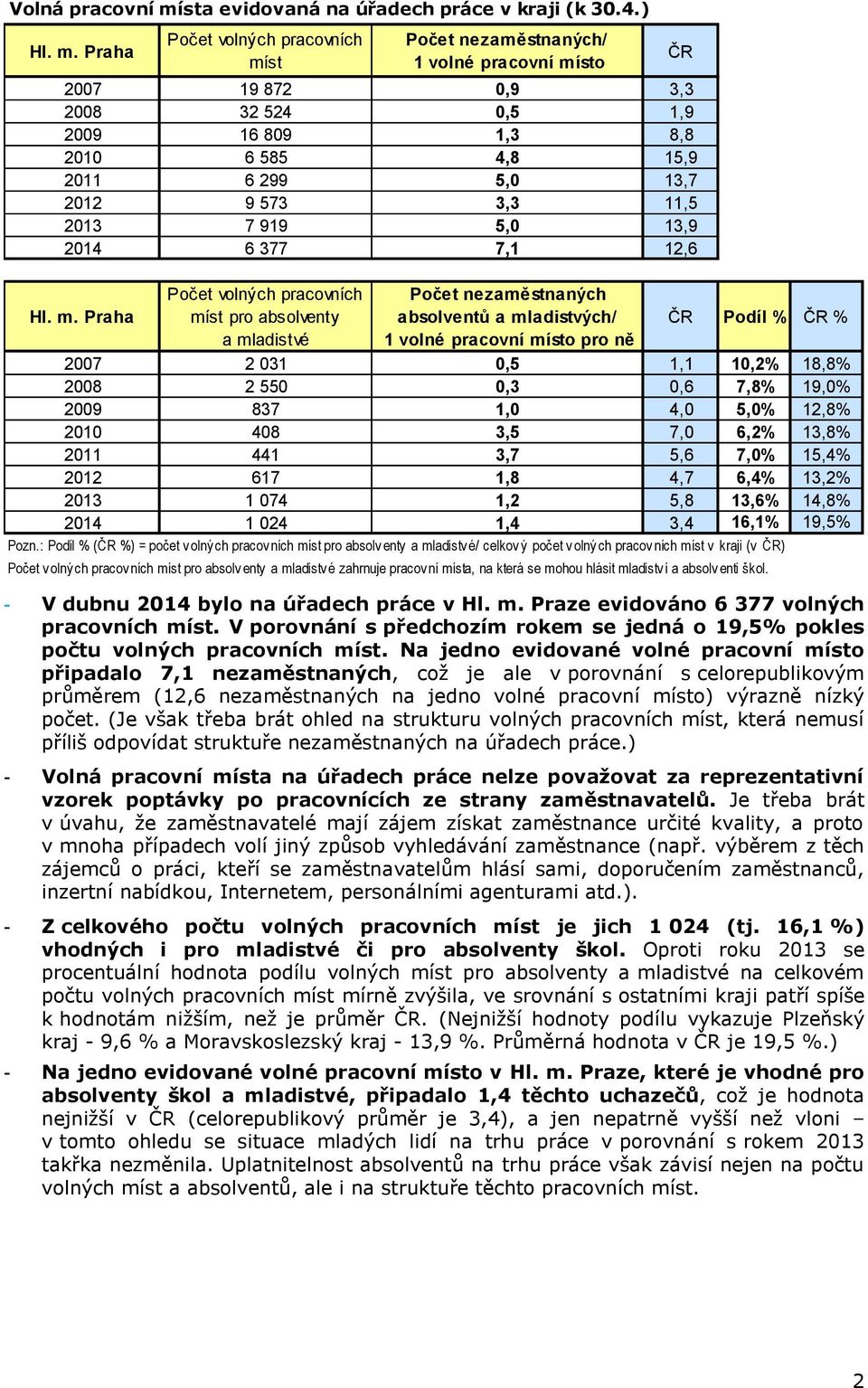 Volná pracovní místa evidovaná na úřadech práce v kraji (k 30.4.)

| Hl. m. Praha | Počet volných pracovních míst | Počet nezaměstnaných/ 1 volné pracovní místo | ČR |
|---|---|---|---|
| 2007 | 19 872 | 0,9 | 3,3 |
| 2008 | 32 524 | 0,5 | 1,9 |
| 2009 | 16 809 | 1,3 | 8,8 |
| 2010 | 6 585 | 4,8 | 15,9 |
| 2011 | 6 299 | 5,0 | 13,7 |
| 2012 | 9 573 | 3,3 | 11,5 |
| 2013 | 7 919 | 5,0 | 13,9 |
| 2014 | 6 377 | 7,1 | 12,6 |

| Hl. m. Praha | Počet volných pracovních míst pro absolventy a mladistvé | Počet nezaměstnaných absolventů a mladistvých/ 1 volné pracovní místo pro ně | ČR | Podíl % | ČR % |
|---|---|---|---|---|---|
| 2007 | 2 031 | 0,5 | 1,1 | 10,2% | 18,8% |
| 2008 | 2 550 | 0,3 | 0,6 | 7,8% | 19,0% |
| 2009 | 837 | 1,0 | 4,0 | 5,0% | 12,8% |
| 2010 | 408 | 3,5 | 7,0 | 6,2% | 13,8% |
| 2011 | 441 | 3,7 | 5,6 | 7,0% | 15,4% |
| 2012 | 617 | 1,8 | 4,7 | 6,4% | 13,2% |
| 2013 | 1 074 | 1,2 | 5,8 | 13,6% | 14,8% |
| 2014 | 1 024 | 1,4 | 3,4 | 16,1% | 19,5% |

Pozn.: Podíl % (ČR %) = počet volných pracovních míst pro absolventy a mladistvé/ celkový počet volných pracovních míst v kraji (v ČR)
Počet volných pracovních míst pro absolventy a mladistvé zahrnuje pracovní místa, na která se mohou hlásit mladiství a absolventi škol.

- V dubnu 2014 bylo na úřadech práce v Hl. m. Praze evidováno 6 377 volných pracovních míst. V porovnání s předchozím rokem se jedná o 19,5% pokles počtu volných pracovních míst. Na jedno evidované volné pracovní místo připadalo 7,1 nezaměstnaných, což je ale v porovnání s celorepublikovým průměrem (12,6 nezaměstnaných na jedno volné pracovní místo) výrazně nízký počet. (Je však třeba brát ohled na strukturu volných pracovních míst, která nemusí příliš odpovídat struktuře nezaměstnaných na úřadech práce.)

- Volná pracovní místa na úřadech práce nelze považovat za reprezentativní vzorek poptávky po pracovnících ze strany zaměstnavatelů. Je třeba brát v úvahu, že zaměstnavatelé mají zájem získat zaměstnance určité kvality, a proto v mnoha případech volí jiný způsob vyhledávání zaměstnance (např. výběrem z těch zájemců o práci, kteří se zaměstnavatelům hlásí sami, doporučením zaměstnanců, inzertní nabídkou, Internetem, personálními agenturami atd.).

- Z celkového počtu volných pracovních míst je jich 1 024 (tj. 16,1 %) vhodných i pro mladistvé či pro absolventy škol. Oproti roku 2013 se procentuální hodnota podílu volných míst pro absolventy a mladistvé na celkovém počtu volných pracovních míst mírně zvýšila, ve srovnání s ostatními kraji patří spíše k hodnotám nižším, než je průměr ČR. (Nejnižší hodnoty podílu vykazuje Plzeňský kraj - 9,6 % a Moravskoslezský kraj - 13,9 %. Průměrná hodnota v ČR je 19,5 %.)

- Na jedno evidované volné pracovní místo v Hl. m. Praze, které je vhodné pro absolventy škol a mladistvé, připadalo 1,4 těchto uchazečů, což je hodnota nejnižší v ČR (celorepublikový průměr je 3,4), a jen nepatrně vyšší než vloni – v tomto ohledu se situace mladých lidí na trhu práce v porovnání s rokem 2013 takřka nezměnila. Uplatnitelnost absolventů na trhu práce však závisí nejen na počtu volných míst a absolventů, ale i na struktuře těchto pracovních míst.

2